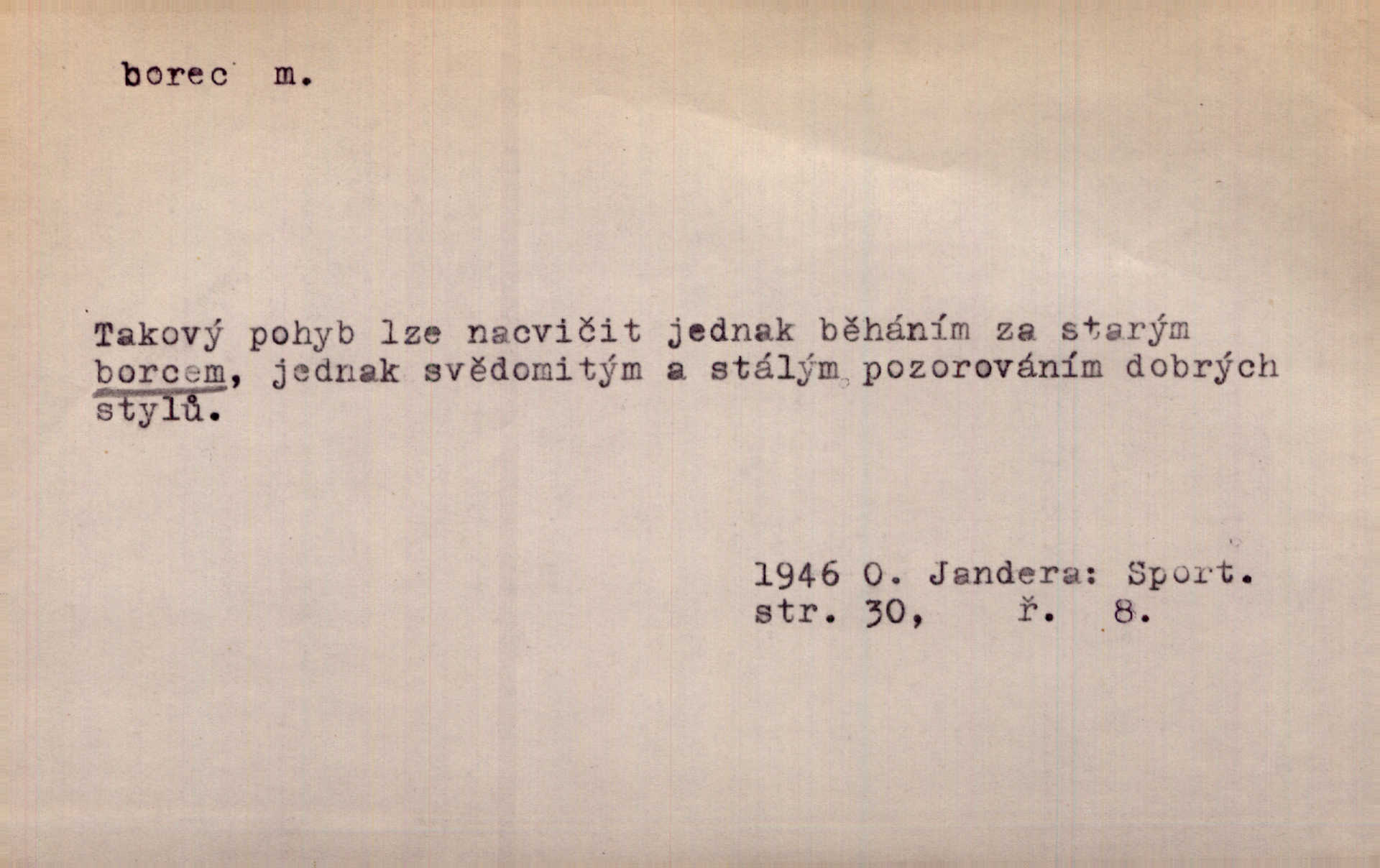 borec m.

Takový pohyb lze nacvičit jednak běháním za starým borcem, jednak svědomitým a stálým pozorováním dobrých stylů.

1946 O. Jandera: Sport.
str. 30, ř. 8.